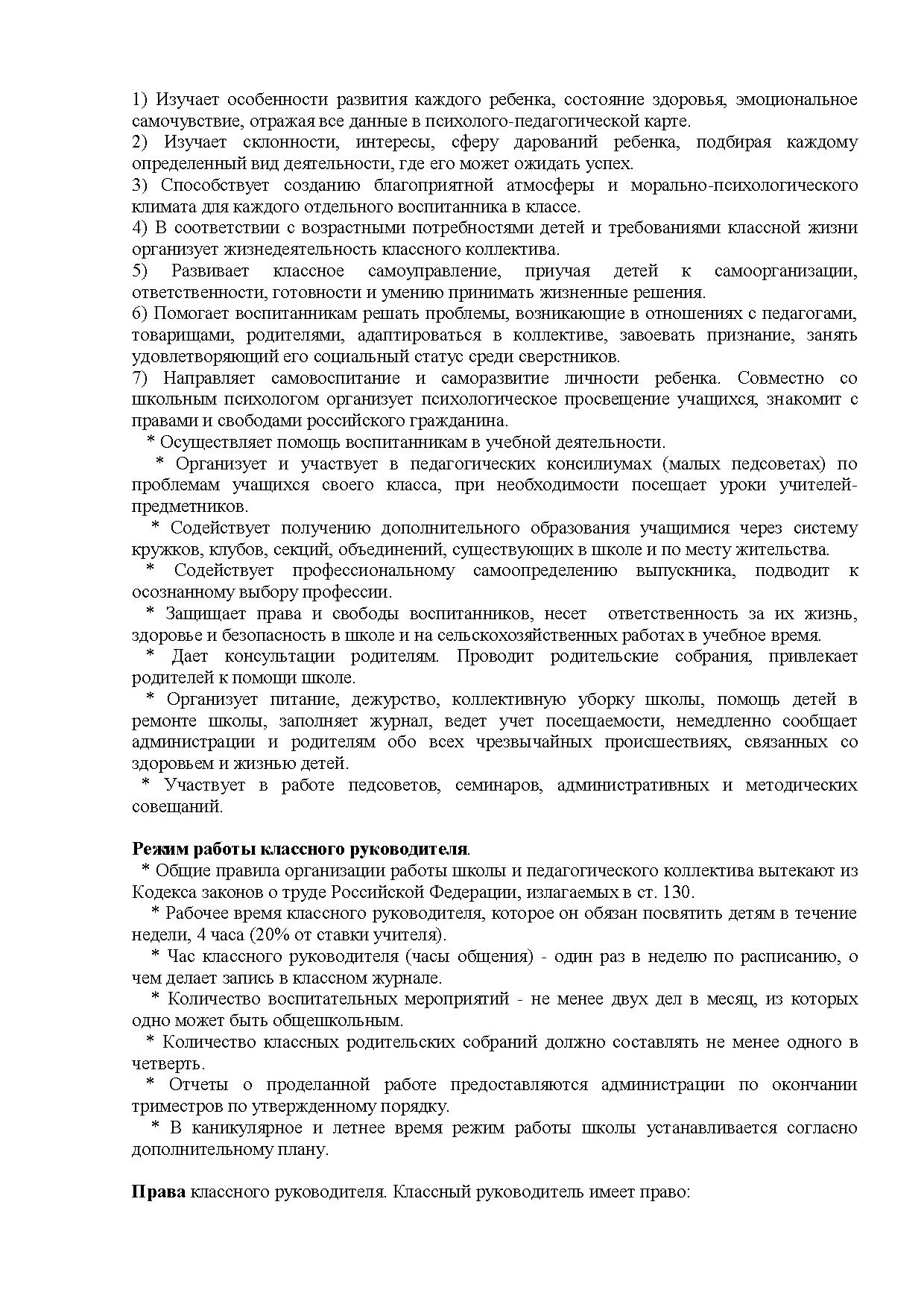 1) Изучает особенности развития каждого ребенка, состояние здоровья, эмоциональное самочувствие, отражая все данные в психолого-педагогической карте.
2) Изучает склонности, интересы, сферу дарований ребенка, подбирая каждому определенный вид деятельности, где его может ожидать успех.
3) Способствует созданию благоприятной атмосферы и морально-психологического климата для каждого отдельного воспитанника в классе.
4) В соответствии с возрастными потребностями детей и требованиями классной жизни организует жизнедеятельность классного коллектива.
5) Развивает классное самоуправление, приучая детей к самоорганизации, ответственности, готовности и умению принимать жизненные решения.
6) Помогает воспитанникам решать проблемы, возникающие в отношениях с педагогами, товарищами, родителями, адаптироваться в коллективе, завоевать признание, занять удовлетворяющий его социальный статус среди сверстников.
7) Направляет самовоспитание и саморазвитие личности ребенка. Совместно со школьным психологом организует психологическое просвещение учащихся, знакомит с правами и свободами российского гражданина.
* Осуществляет помощь воспитанникам в учебной деятельности.
* Организует и участвует в педагогических консилиумах (малых педсоветах) по проблемам учащихся своего класса, при необходимости посещает уроки учителей-предметников.
* Содействует получению дополнительного образования учащимися через систему кружков, клубов, секций, объединений, существующих в школе и по месту жительства.
* Содействует профессиональному самоопределению выпускника, подводит к осознанному выбору профессии.
* Защищает права и свободы воспитанников, несет ответственность за их жизнь, здоровье и безопасность в школе и на сельскохозяйственных работах в учебное время.
* Дает консультации родителям. Проводит родительские собрания, привлекает родителей к помощи школе.
* Организует питание, дежурство, коллективную уборку школы, помощь детей в ремонте школы, заполняет журнал, ведет учет посещаемости, немедленно сообщает администрации и родителям обо всех чрезвычайных происшествиях, связанных со здоровьем и жизнью детей.
* Участвует в работе педсоветов, семинаров, административных и методических совещаний.

Режим работы классного руководителя.
* Общие правила организации работы школы и педагогического коллектива вытекают из Кодекса законов о труде Российской Федерации, излагаемых в ст. 130.
* Рабочее время классного руководителя, которое он обязан посвятить детям в течение недели, 4 часа (20% от ставки учителя).
* Час классного руководителя (часы общения) - один раз в неделю по расписанию, о чем делает запись в классном журнале.
* Количество воспитательных мероприятий - не менее двух дел в месяц, из которых одно может быть общешкольным.
* Количество классных родительских собраний должно составлять не менее одного в четверть.
* Отчеты о проделанной работе предоставляются администрации по окончании триместров по утвержденному порядку.
* В каникулярное и летнее время режим работы школы устанавливается согласно дополнительному плану.

Права классного руководителя. Классный руководитель имеет право: